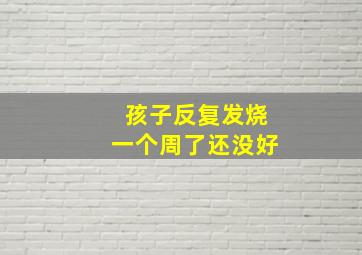 孩子反复发烧
一个周了还没好